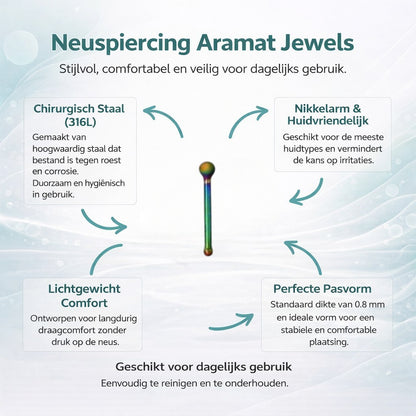 Neuspiercing Aramat Jewels

Stijlvol, comfortabel en veilig voor dagelijks gebruik.

Chirurgisch Staal (316L)

Gemaakt van hoogwaardig staal dat bestand is tegen roest en corrosie. Duorzaam en hygiënisch in gebruik.

Nikkelarm & Huidvriendelijk

Geschikt voor de meeste huidtypes en vermindert de kans op irritaties.

Lichtgewicht Comfort

Ontworpen voor langdurig draagcomfort zonder druk op de neus.

Perfecte Pasvorm

Standaard dikte van 0.8 mm en ideale vorm voor een stabiele en comfortable plaatsing.

Geschikt voor dagelijks gebruik

Eenvoudig te reinigen en te onderhouden.